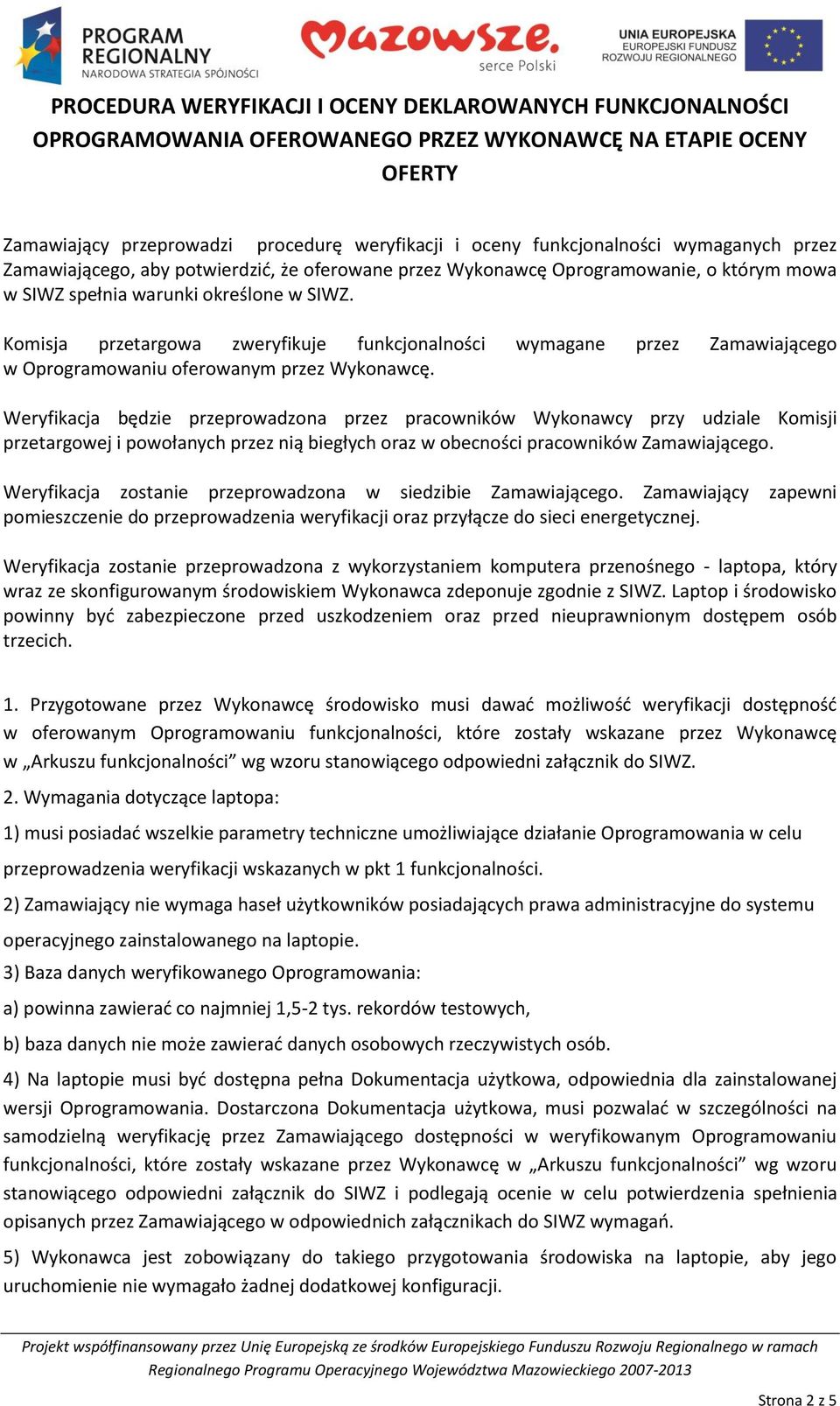 PROGRAM REGIONALNY
NARODOWA STRATEGIA SPÓJNOŚCI

Mazowsze.
serce Polski

UNIA EUROPEJSKA
EUROPEJSKI FUNDUSZ
ROZWOJU REGIONALNEGO

PROCEDURA WERYFIKACJI I OCENY DEKLAROWANYCH FUNKCJONALNOŚCI OPROGRAMOWANIA OFEROWANEGO PRZEZ WYKONAWCĘ NA ETAPIE OCENY OFERTY

Zamawiający przeprowadzi procedurę weryfikacji i oceny funkcjonalności wymaganych przez Zamawiającego, aby potwierdzić, że oferowane przez Wykonawcę Oprogramowanie, o którym mowa w SIWZ spełnia warunki określone w SIWZ.

Komisja przetargowa zweryfikuje funkcjonalności wymagane przez Zamawiającego w Oprogramowaniu oferowanym przez Wykonawcę.

Weryfikacja będzie przeprowadzona przez pracowników Wykonawcy przy udziale Komisji przetargowej i powołanych przez nią biegłych oraz w obecności pracowników Zamawiającego.

Weryfikacja zostanie przeprowadzona w siedzibie Zamawiającego. Zamawiający zapewni pomieszczenie do przeprowadzenia weryfikacji oraz przyłącze do sieci energetycznej.

Weryfikacja zostanie przeprowadzona z wykorzystaniem komputera przenośnego - laptopa, który wraz ze skonfigurowanym środowiskiem Wykonawca zdeponuje zgodnie z SIWZ. Laptop i środowisko powinny być zabezpieczone przed uszkodzeniem oraz przed nieuprawnionym dostępem osób trzecich.

1. Przygotowane przez Wykonawcę środowisko musi dawać możliwość weryfikacji dostępność w oferowanym Oprogramowaniu funkcjonalności, które zostały wskazane przez Wykonawcę w „Arkuszu funkcjonalności” wg wzoru stanowiącego odpowiedni załącznik do SIWZ.

2. Wymagania dotyczące laptopa:

1) musi posiadać wszelkie parametry techniczne umożliwiające działanie Oprogramowania w celu przeprowadzenia weryfikacji wskazanych w pkt 1 funkcjonalności.

2) Zamawiający nie wymaga haseł użytkowników posiadających prawa administracyjne do systemu operacyjnego zainstalowanego na laptopie.

3) Baza danych weryfikowanego Oprogramowania:

a) powinna zawierać co najmniej 1,5-2 tys. rekordów testowych,

b) baza danych nie może zawierać danych osobowych rzeczywistych osób.

4) Na laptopie musi być dostępna pełna Dokumentacja użytkowa, odpowiednia dla zainstalowanej wersji Oprogramowania. Dostarczona Dokumentacja użytkowa, musi pozwalać w szczególności na samodzielną weryfikację przez Zamawiającego dostępności w weryfikowanym Oprogramowaniu funkcjonalności, które zostały wskazane przez Wykonawcę w „Arkuszu funkcjonalności” wg wzoru stanowiącego odpowiedni załącznik do SIWZ i podlegają ocenie w celu potwierdzenia spełnienia opisanych przez Zamawiającego w odpowiednich załącznikach do SIWZ wymagań.

5) Wykonawca jest zobowiązany do takiego przygotowania środowiska na laptopie, aby jego uruchomienie nie wymagało żadnej dodatkowej konfiguracji.

Projekt współfinansowany przez Unię Europejską ze środków Europejskiego Funduszu Rozwoju Regionalnego w ramach Regionalnego Programu Operacyjnego Województwa Mazowieckiego 2007-2013

Strona 2 z 5